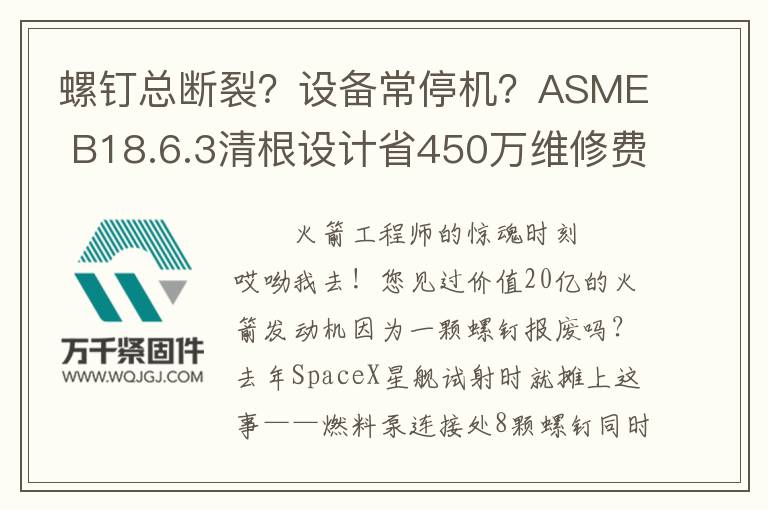 螺钉总断裂？设备常停机？ASME B18.6.3清根设计省450万维修费

万千紧固件
WWW.WQJGJ.COM

火箭工程师的惊魂时刻

哎呦我去！您见过价值20亿的火箭发动机因为一颗螺钉报废吗？去年SpaceX星舰试射时就摊上这事——燃料泵连接处8颗螺钉同时